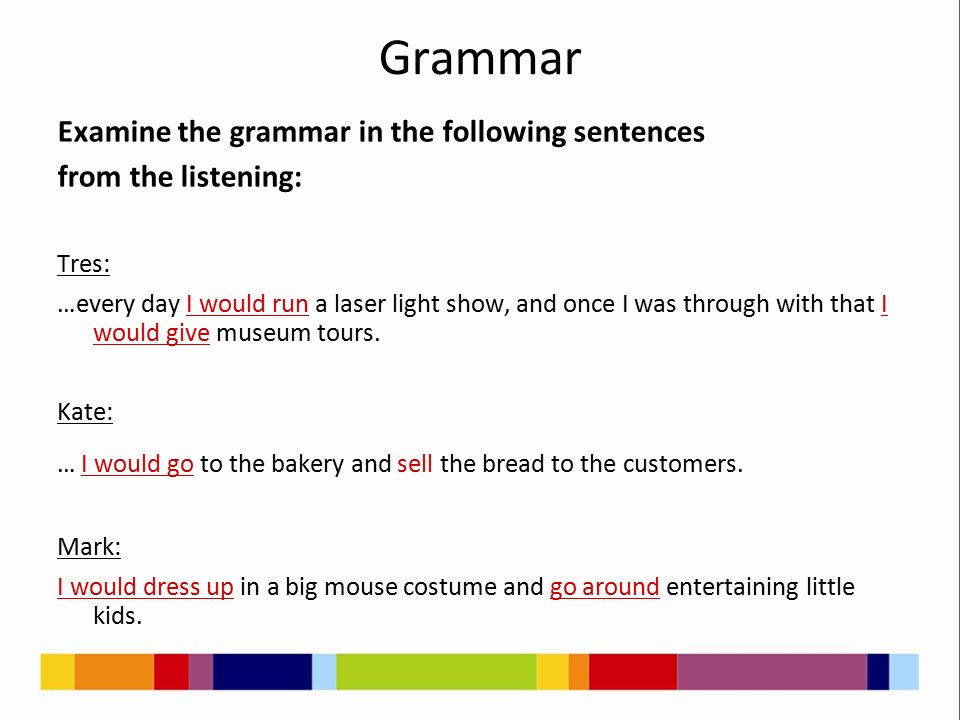 Grammar

Examine the grammar in the following sentences from the listening:

Tres:

…every day I would run a laser light show, and once I was through with that I would give museum tours.

Kate:

… I would go to the bakery and sell the bread to the customers.

Mark:

I would dress up in a big mouse costume and go around entertaining little kids.